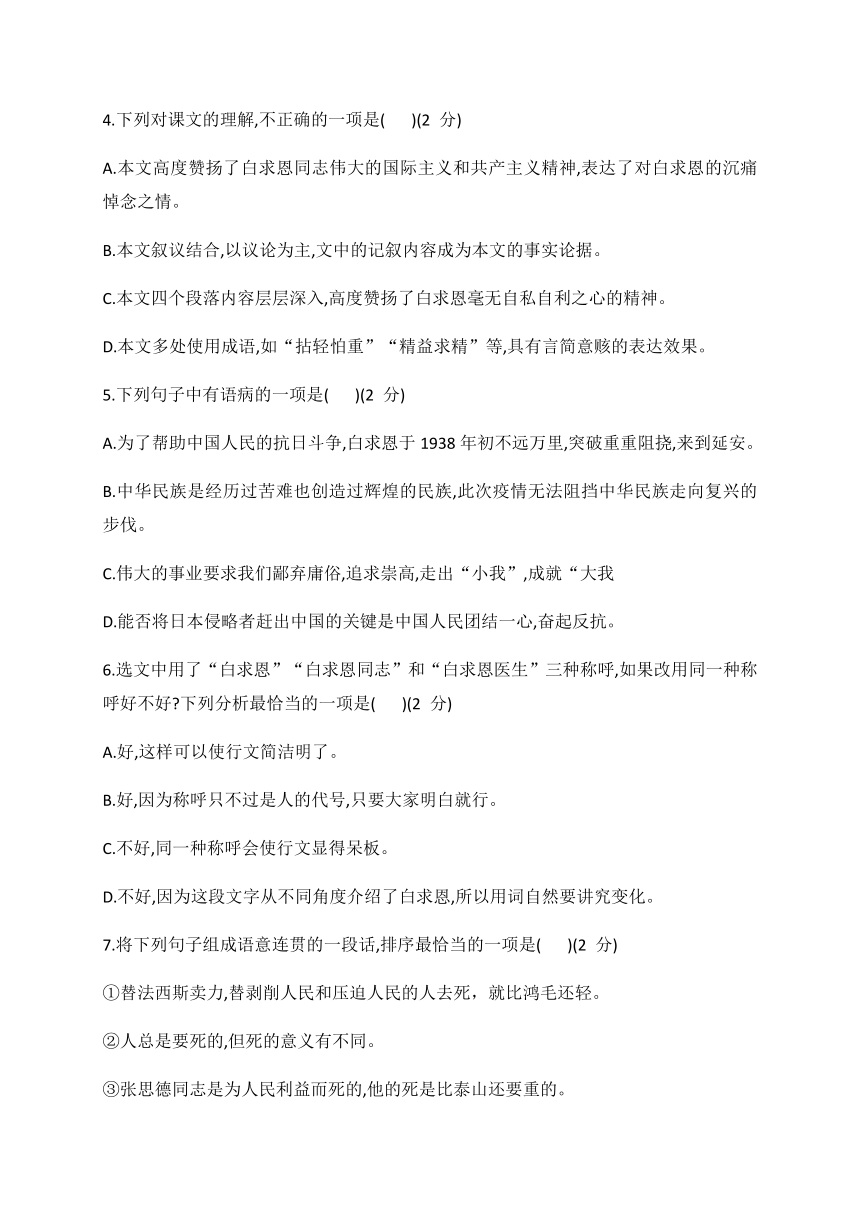 4.下列对课文的理解,不正确的一项是(　　)(2 分)

A.本文高度赞扬了白求恩同志伟大的国际主义和共产主义精神,表达了对白求恩的沉痛悼念之情。

B.本文叙议结合,以议论为主,文中的记叙内容成为本文的事实论据。

C.本文四个段落内容层层深入,高度赞扬了白求恩毫无自私自利之心的精神。

D.本文多处使用成语,如“拈轻怕重”“精益求精”等,具有言简意赅的表达效果。

5.下列句子中有语病的一项是(　　)(2 分)

A.为了帮助中国人民的抗日斗争,白求恩于 1938 年初不远万里,突破重重阻挠,来到延安。

B.中华民族是经历过苦难也创造过辉煌的民族,此次疫情无法阻挡中华民族走向复兴的步伐。

C.伟大的事业要求我们鄙弃庸俗,追求崇高,走出“小我”,成就“大我

D.能否将日本侵略者赶出中国的关键是中国人民团结一心,奋起反抗。

6.选文中用了“白求恩”“白求恩同志”和“白求恩医生”三种称呼,如果改用同一种称呼好不好?下列分析最恰当的一项是(　　)(2 分)

A.好,这样可以使行文简洁明了。

B.好,因为称呼只不过是人的代号,只要大家明白就行。

C.不好,同一种称呼会使行文显得呆板。

D.不好,因为这段文字从不同角度介绍了白求恩,所以用词自然要讲究变化。

7.将下列句子组成语意连贯的一段话,排序最恰当的一项是(　　)(2 分)

①替法西斯卖力,替剥削人民和压迫人民的人去死，就比鸿毛还轻。

②人总是要死的,但死的意义有不同。

③张思德同志是为人民利益而死的,他的死是比泰山还要重的。